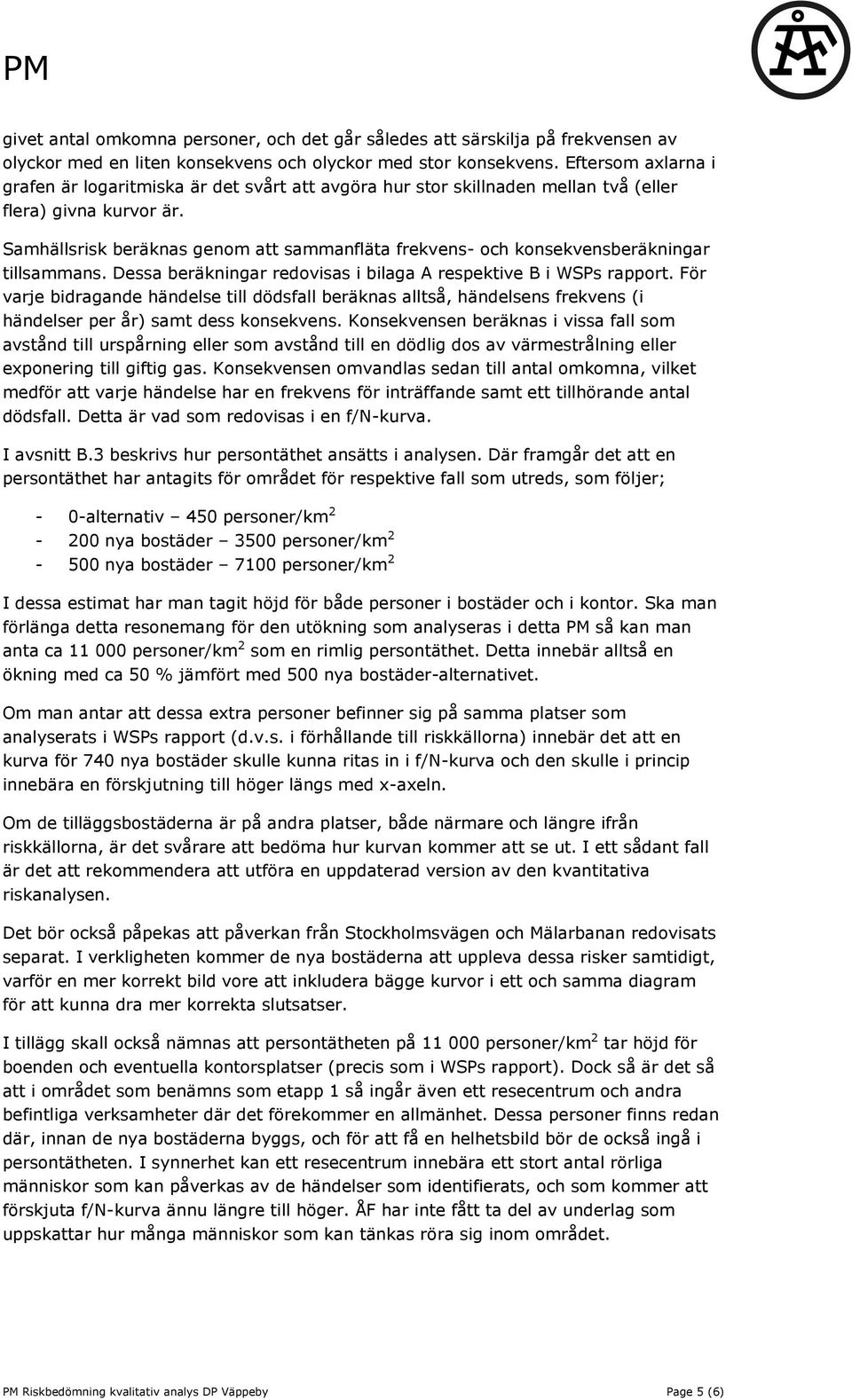 PM

ÅF

givet antal omkomna personer, och det går således att särskilja på frekvensen av olyckor med en liten konsekvens och olyckor med stor konsekvens. Eftersom axlarna i grafen är logaritmiska är det svårt att avgöra hur stor skillnaden mellan två (eller flera) givna kurvor är.

Samhällsrisk beräknas genom att sammanfläta frekvens- och konsekvensberäkningar tillsammans. Dessa beräkningar redovisas i bilaga A respektive B i WSPs rapport. För varje bidragande händelse till dödsfall beräknas alltså, händelsens frekvens (i händelser per år) samt dess konsekvens. Konsekvensen beräknas i vissa fall som avstånd till urspårning eller som avstånd till en dödlig dos av värmestrålning eller exponering till giftig gas. Konsekvensen omvandlas sedan till antal omkomna, vilket medför att varje händelse har en frekvens för inträffande samt ett tillhörande antal dödsfall. Detta är vad som redovisas i en f/N-kurva.

I avsnitt B.3 beskrivs hur persontäthet ansätts i analysen. Där framgår det att en persontäthet har antagits för området för respektive fall som utreds, som följer;

- 0-alternativ – 450 personer/km$^2$
- 200 nya bostäder – 3500 personer/km$^2$
- 500 nya bostäder – 7100 personer/km$^2$

I dessa estimat har man tagit höjd för både personer i bostäder och i kontor. Ska man förlänga detta resonemang för den utökning som analyseras i detta PM så kan man anta ca 11 000 personer/km$^2$ som en rimlig persontäthet. Detta innebär alltså en ökning med ca 50 % jämfört med 500 nya bostäder-alternativet.

Om man antar att dessa extra personer befinner sig på samma platser som analyserats i WSPs rapport (d.v.s. i förhållande till riskkällorna) innebär det att en kurva för 740 nya bostäder skulle kunna ritas in i f/N-kurva och den skulle i princip innebära en förskjutning till höger längs med x-axeln.

Om de tilläggsbostäderna är på andra platser, både närmare och längre ifrån riskkällorna, är det svårare att bedöma hur kurvan kommer att se ut. I ett sådant fall är det att rekommendera att utföra en uppdaterad version av den kvantitativa riskanalysen.

Det bör också påpekas att påverkan från Stockholmsvägen och Mälarbanan redovisats separat. I verkligheten kommer de nya bostäderna att uppleva dessa risker samtidigt, varför en mer korrekt bild vore att inkludera bägge kurvor i ett och samma diagram för att kunna dra mer korrekta slutsatser.

I tillägg skall också nämnas att persontätheten på 11 000 personer/km$^2$ tar höjd för boenden och eventuella kontorsplatser (precis som i WSPs rapport). Dock så är det så att i området som benämns som etapp 1 så ingår även ett resecentrum och andra befintliga verksamheter där det förekommer en allmänhet. Dessa personer finns redan där, innan de nya bostäderna byggs, och för att få en helhetsbild bör de också ingå i persontätheten. I synnerhet kan ett resecentrum innebära ett stort antal rörliga människor som kan påverkas av de händelser som identifierats, och som kommer att förskjuta f/N-kurva ännu längre till höger. ÅF har inte fått ta del av underlag som uppskattar hur många människor som kan tänkas röra sig inom området.

PM Riskbedömning kvalitativ analys DP Väppeby Page 5 (6)